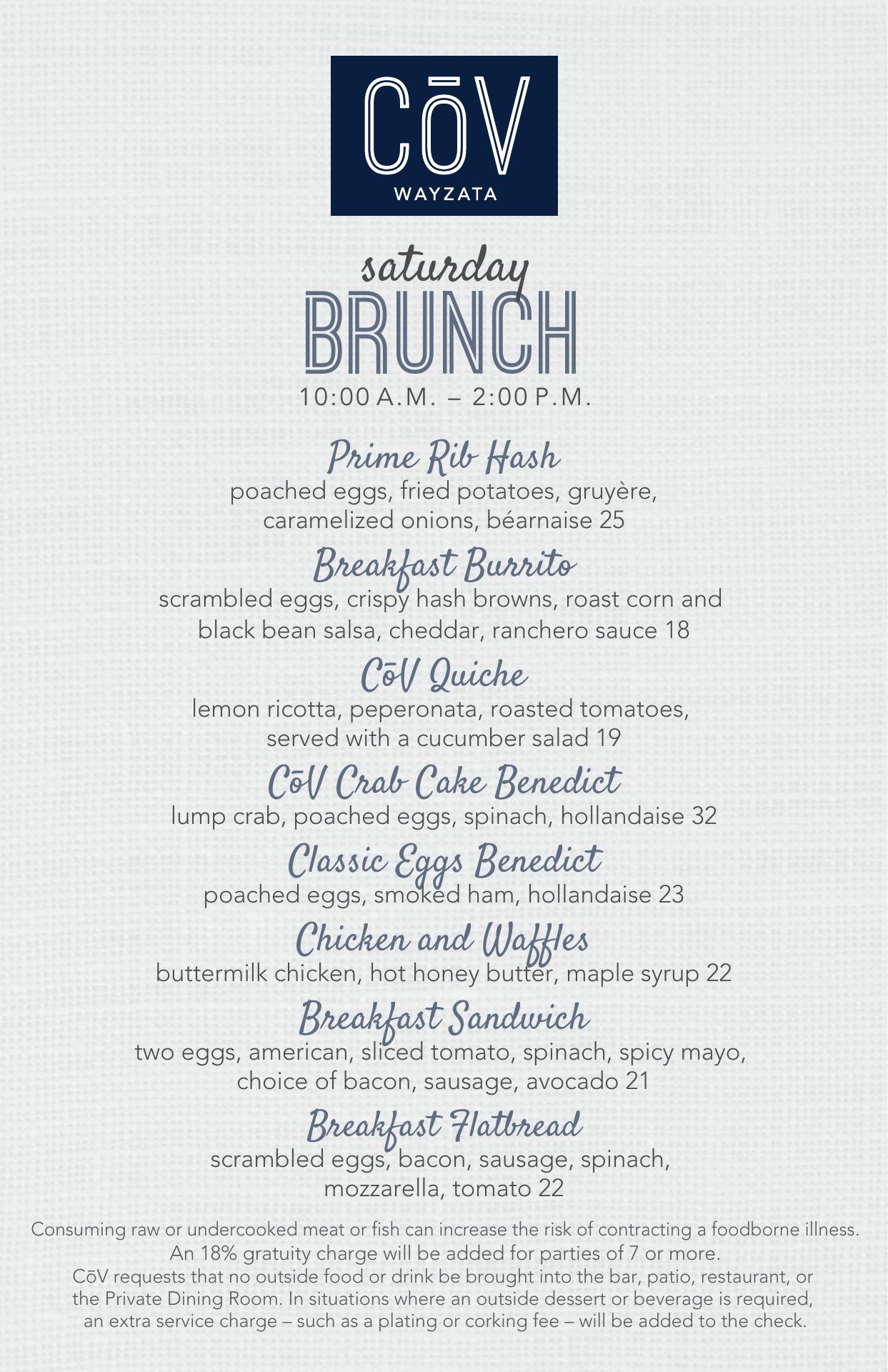 CōV
WAYZATA

saturday
BRUNCH
10:00 A.M. – 2:00 P.M.

Prime Rib Hash
poached eggs, fried potatoes, gruyère, caramelized onions, béarnaise 25

Breakfast Burrito
scrambled eggs, crispy hash browns, roast corn and black bean salsa, cheddar, ranchero sauce 18

CōV Quiche
lemon ricotta, peperonata, roasted tomatoes, served with a cucumber salad 19

CōV Crab Cake Benedict
lump crab, poached eggs, spinach, hollandaise 32

Classic Eggs Benedict
poached eggs, smoked ham, hollandaise 23

Chicken and Waffles
buttermilk chicken, hot honey butter, maple syrup 22

Breakfast Sandwich
two eggs, american, sliced tomato, spinach, spicy mayo, choice of bacon, sausage, avocado 21

Breakfast Flatbread
scrambled eggs, bacon, sausage, spinach, mozzarella, tomato 22

Consuming raw or undercooked meat or fish can increase the risk of contracting a foodborne illness.
An 18% gratuity charge will be added for parties of 7 or more.
CōV requests that no outside food or drink be brought into the bar, patio, restaurant, or the Private Dining Room. In situations where an outside dessert or beverage is required, an extra service charge – such as a plating or corking fee – will be added to the check.